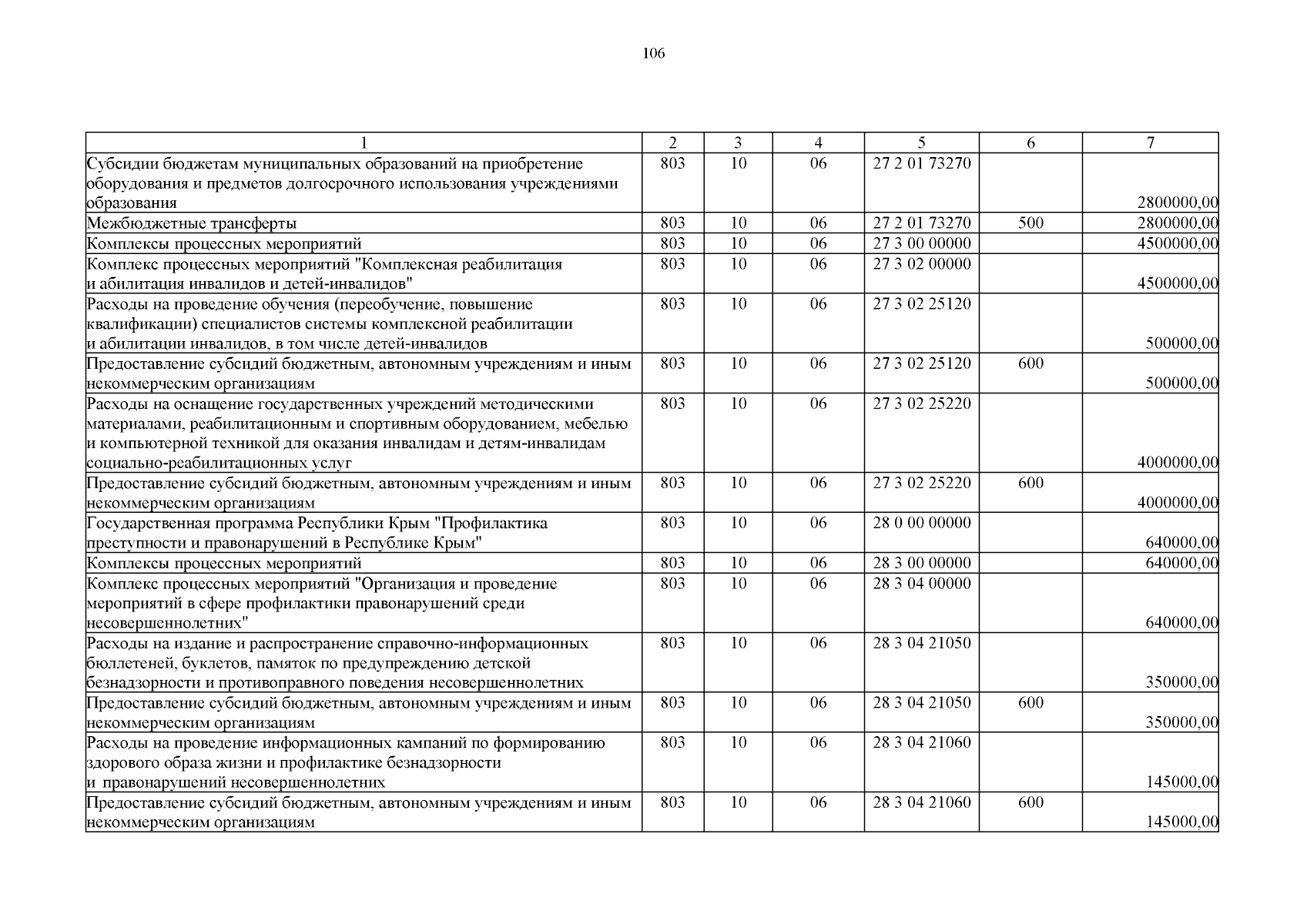 106

| 1 | 2 | 3 | 4 | 5 | 6 | 7 |
|---|---|---|---|---|---|---|
| Субсидии бюджетам муниципальных образований на приобретение оборудования и предметов долгосрочного использования учреждениями образования | 803 | 10 | 06 | 27 2 01 73270 | | 2800000,00 |
| Межбюджетные трансферты | 803 | 10 | 06 | 27 2 01 73270 | 500 | 2800000,00 |
| Комплексы процессных мероприятий | 803 | 10 | 06 | 27 3 00 00000 | | 4500000,00 |
| Комплекс процессных мероприятий "Комплексная реабилитация и абилитация инвалидов и детей-инвалидов" | 803 | 10 | 06 | 27 3 02 00000 | | 4500000,00 |
| Расходы на проведение обучения (переобучение, повышение квалификации) специалистов системы комплексной реабилитации и абилитации инвалидов, в том числе детей-инвалидов | 803 | 10 | 06 | 27 3 02 25120 | | 500000,00 |
| Предоставление субсидий бюджетным, автономным учреждениям и иным некоммерческим организациям | 803 | 10 | 06 | 27 3 02 25120 | 600 | 500000,00 |
| Расходы на оснащение государственных учреждений методическими материалами, реабилитационным и спортивным оборудованием, мебелью и компьютерной техникой для оказания инвалидам и детям-инвалидам социально-реабилитационных услуг | 803 | 10 | 06 | 27 3 02 25220 | | 4000000,00 |
| Предоставление субсидий бюджетным, автономным учреждениям и иным некоммерческим организациям | 803 | 10 | 06 | 27 3 02 25220 | 600 | 4000000,00 |
| Государственная программа Республики Крым "Профилактика преступности и правонарушений в Республике Крым" | 803 | 10 | 06 | 28 0 00 00000 | | 640000,00 |
| Комплексы процессных мероприятий | 803 | 10 | 06 | 28 3 00 00000 | | 640000,00 |
| Комплекс процессных мероприятий "Организация и проведение мероприятий в сфере профилактики правонарушений среди несовершеннолетних" | 803 | 10 | 06 | 28 3 04 00000 | | 640000,00 |
| Расходы на издание и распространение справочно-информационных бюллетеней, буклетов, памяток по предупреждению детской безнадзорности и противоправного поведения несовершеннолетних | 803 | 10 | 06 | 28 3 04 21050 | | 350000,00 |
| Предоставление субсидий бюджетным, автономным учреждениям и иным некоммерческим организациям | 803 | 10 | 06 | 28 3 04 21050 | 600 | 350000,00 |
| Расходы на проведение информационных кампаний по формированию здорового образа жизни и профилактике безнадзорности и правонарушений несовершеннолетних | 803 | 10 | 06 | 28 3 04 21060 | | 145000,00 |
| Предоставление субсидий бюджетным, автономным учреждениям и иным некоммерческим организациям | 803 | 10 | 06 | 28 3 04 21060 | 600 | 145000,00 |